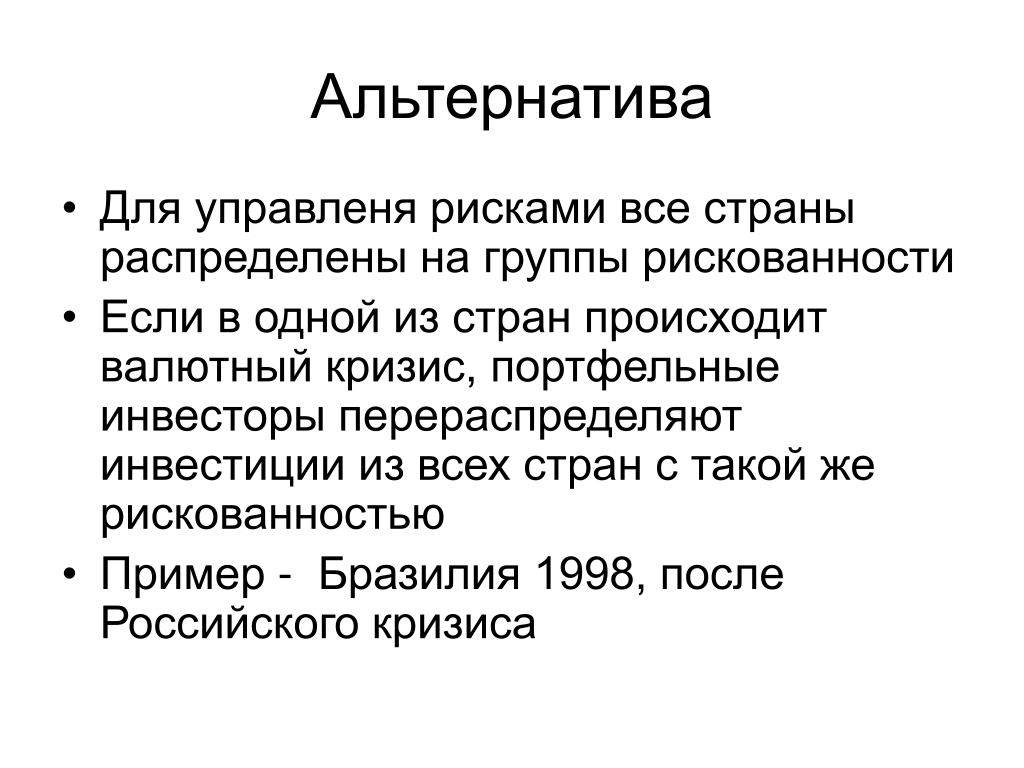 Альтернатива

• Для управленя рисками все страны распределены на группы рискованности
• Если в одной из стран происходит валютный кризис, портфельные инвесторы перераспределяют инвестиции из всех стран с такой же рискованностью
• Пример - Бразилия 1998, после Российского кризиса